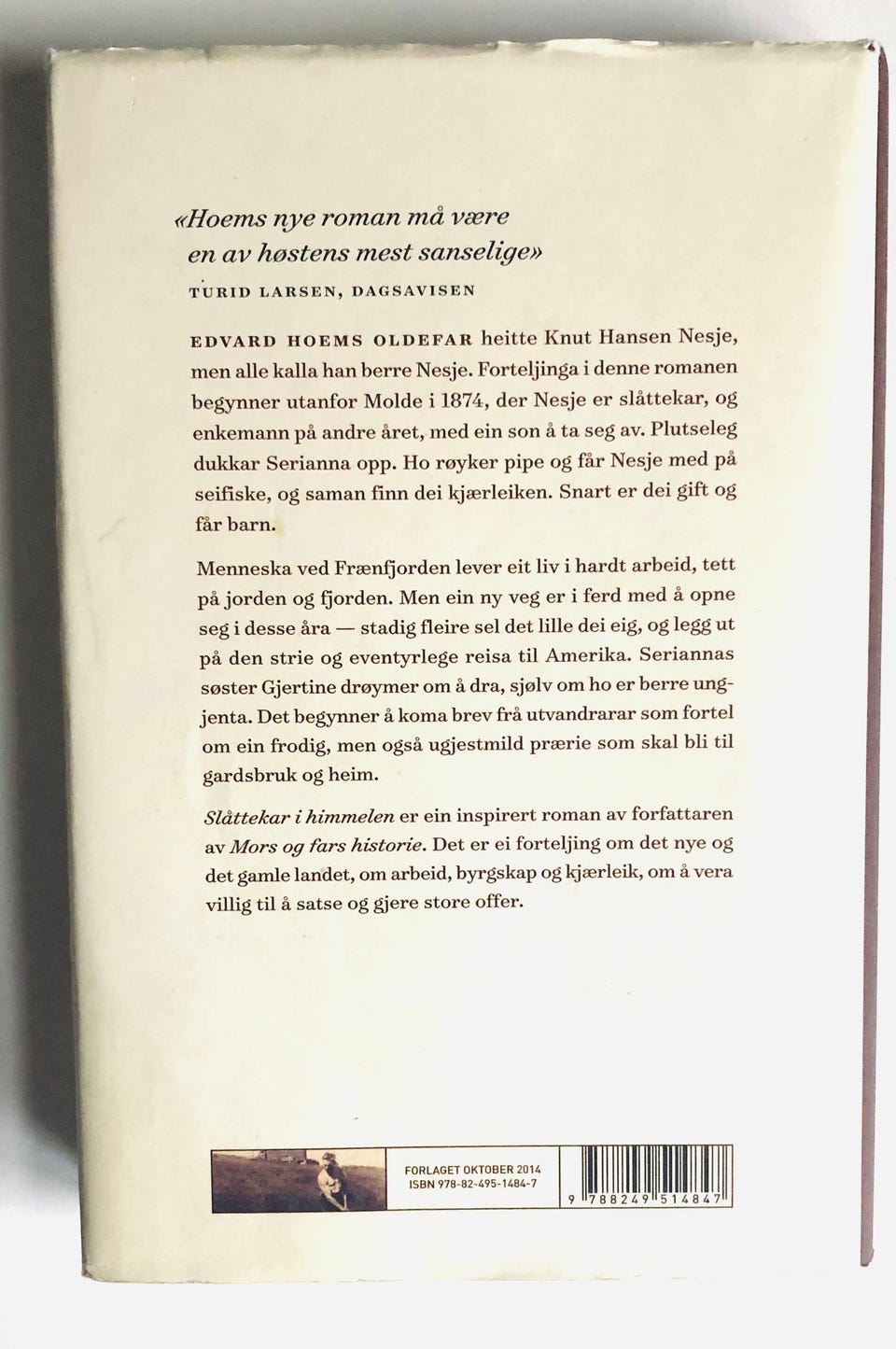 «Hoems nye roman må være en av høstens mest sanselige»
TURID LARSEN, DAGSAVISEN

EDVARD HOEMS OLDEFAR heitte Knut Hansen Nesje, men alle kalla han berre Nesje. Forteljinga i denne romanen begynner utanfor Molde i 1874, der Nesje er slåttekar, og enkemann på andre året, med ein son å ta seg av. Plutseleg dukkar Serianna opp. Ho røyker pipe og får Nesje med på seifiske, og saman finn dei kjærleiken. Snart er dei gift og får barn.

Menneska ved Frænfjorden lever eit liv i hardt arbeid, tett på jorden og fjorden. Men ein ny veg er i ferd med å opne seg i desse åra — stadig fleire sel det lille dei eig, og legg ut på den strie og eventyrlege reisa til Amerika. Seriannas søster Gjertine drøymer om å dra, sjølv om ho er berre ungjenta. Det begynner å koma brev frå utvandrarar som fortel om ein frodig, men også ugjestmild prærie som skal bli til gardsbruk og heim.

Slåttekar i himmelen er ein inspirert roman av forfattaren av Mors og fars historie. Det er ei forteljing om det nye og det gamle landet, om arbeid, byrgskap og kjærleik, om å vera villig til å satse og gjere store offer.

FORLAGET OKTOBER 2014
ISBN 978-82-495-1484-7

9 788249 514847